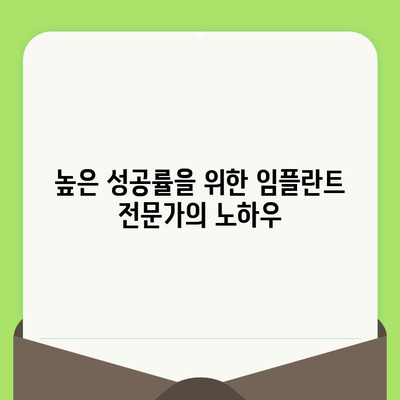 높은 성공률을 위한 임플란트 전문가의 노하우